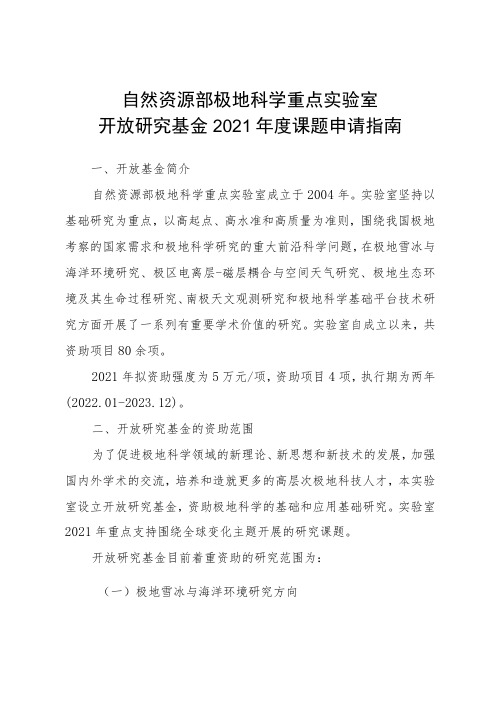 自然资源部极地科学重点实验室
开放研究基金 2021 年度课题申请指南

一、开放基金简介

自然资源部极地科学重点实验室成立于 2004 年。实验室坚持以基础研究为重点，以高起点、高水准和高质量为准则，围绕我国极地考察的国家需求和极地科学研究的重大前沿科学问题，在极地雪冰与海洋环境研究、极区电离层-磁层耦合与空间天气研究、极地生态环境及其生命过程研究、南极天文观测研究和极地科学基础平台技术研究方面开展了一系列有重要学术价值的研究。实验室自成立以来，共资助项目 80 余项。

2021 年拟资助强度为 5 万元/项，资助项目 4 项，执行期为两年(2022.01-2023.12)。

二、开放研究基金的资助范围

为了促进极地科学领域的新理论、新思想和新技术的发展，加强国内外学术的交流，培养和造就更多的高层次极地科技人才，本实验室设立开放研究基金，资助极地科学的基础和应用基础研究。实验室 2021 年重点支持围绕全球变化主题开展的研究课题。

开放研究基金目前着重资助的研究范围为：

（一）极地雪冰与海洋环境研究方向